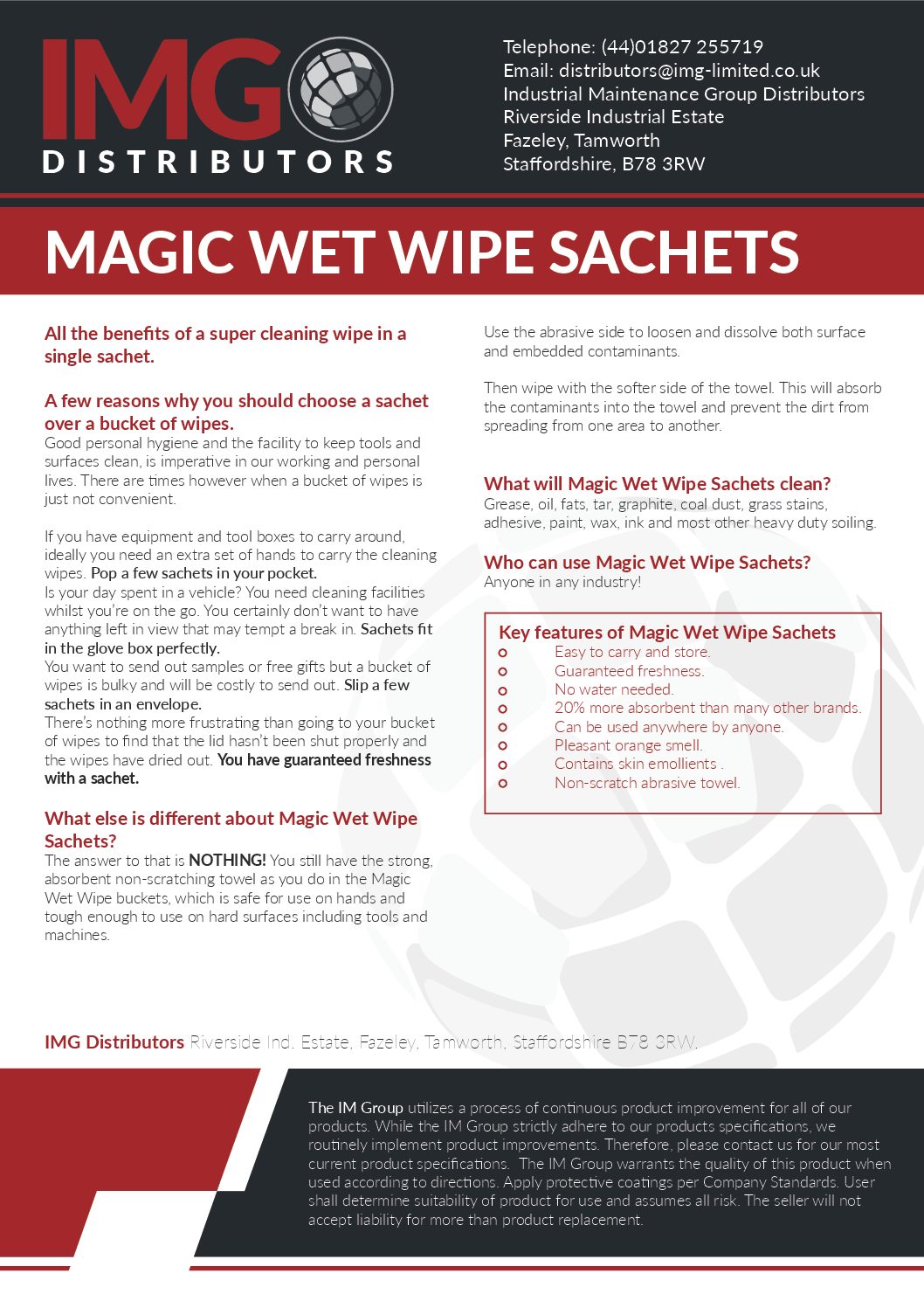 IMG
DISTRIBUTORS

Telephone: (44)01827 255719
Email: distributors@img-limited.co.uk
Industrial Maintenance Group Distributors
Riverside Industrial Estate
Fazeley, Tamworth
Staffordshire, B78 3RW

MAGIC WET WIPE SACHETS

All the benefits of a super cleaning wipe in a single sachet.

A few reasons why you should choose a sachet over a bucket of wipes.
Good personal hygiene and the facility to keep tools and surfaces clean, is imperative in our working and personal lives. There are times however when a bucket of wipes is just not convenient.

If you have equipment and tool boxes to carry around, ideally you need an extra set of hands to carry the cleaning wipes. Pop a few sachets in your pocket.
Is your day spent in a vehicle? You need cleaning facilities whilst you're on the go. You certainly don't want to have anything left in view that may tempt a break in. Sachets fit in the glove box perfectly.
You want to send out samples or free gifts but a bucket of wipes is bulky and will be costly to send out. Slip a few sachets in an envelope.
There's nothing more frustrating than going to your bucket of wipes to find that the lid hasn't been shut properly and the wipes have dried out. You have guaranteed freshness with a sachet.

What else is different about Magic Wet Wipe Sachets?
The answer to that is NOTHING! You still have the strong, absorbent non-scratching towel as you do in the Magic Wet Wipe buckets, which is safe for use on hands and tough enough to use on hard surfaces including tools and machines.

Use the abrasive side to loosen and dissolve both surface and embedded contaminants.

Then wipe with the softer side of the towel. This will absorb the contaminants into the towel and prevent the dirt from spreading from one area to another.

What will Magic Wet Wipe Sachets clean?
Grease, oil, fats, tar, graphite, coal dust, grass stains, adhesive, paint, wax, ink and most other heavy duty soiling.

Who can use Magic Wet Wipe Sachets?
Anyone in any industry!

Key features of Magic Wet Wipe Sachets
Easy to carry and store.
Guaranteed freshness.
No water needed.
20% more absorbent than many other brands.
Can be used anywhere by anyone.
Pleasant orange smell.
Contains skin emollients .
Non-scratch abrasive towel.

IMG Distributors Riverside Ind. Estate, Fazeley, Tamworth, Staffordshire B78 3RW.

The IM Group utilizes a process of continuous product improvement for all of our products. While the IM Group strictly adhere to our products specifications, we routinely implement product improvements. Therefore, please contact us for our most current product specifications. The IM Group warrants the quality of this product when used according to directions. Apply protective coatings per Company Standards. User shall determine suitability of product for use and assumes all risk. The seller will not accept liability for more than product replacement.